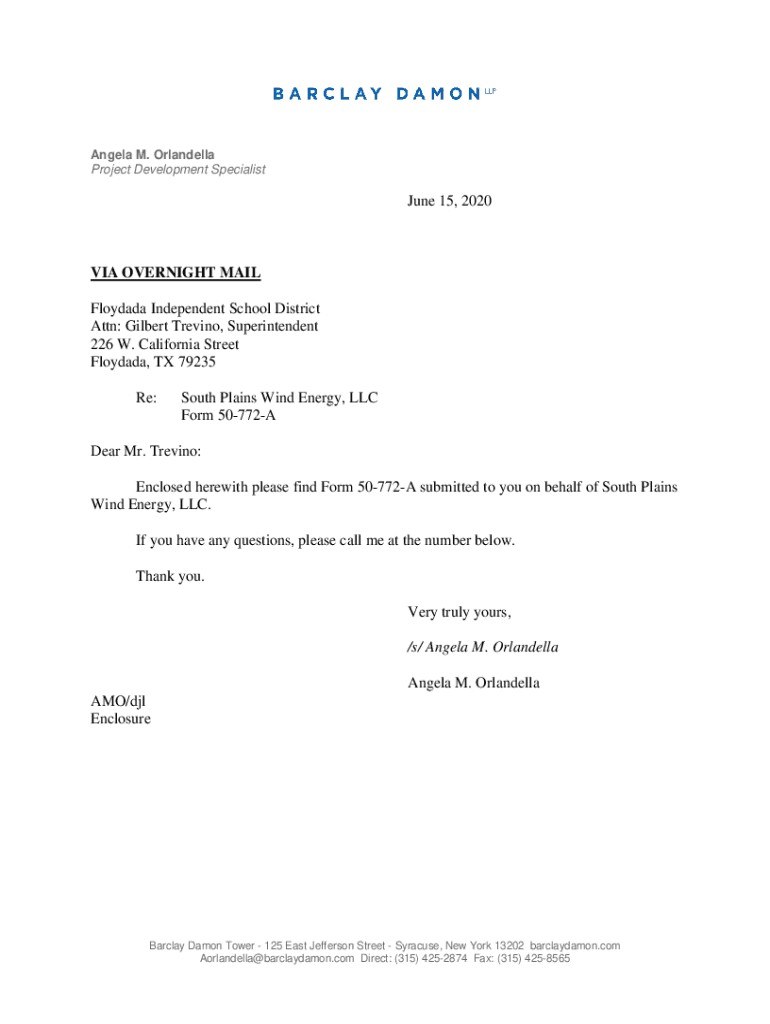 BARCLAY DAMON LLP

Angela M. Orlandella
Project Development Specialist

June 15, 2020

VIA OVERNIGHT MAIL

Floydada Independent School District
Attn: Gilbert Trevino, Superintendent
226 W. California Street
Floydada, TX 79235

Re: South Plains Wind Energy, LLC
Form 50-772-A

Dear Mr. Trevino:

Enclosed herewith please find Form 50-772-A submitted to you on behalf of South Plains Wind Energy, LLC.

If you have any questions, please call me at the number below.

Thank you.

Very truly yours,

/s/ Angela M. Orlandella

Angela M. Orlandella

AMO/djl
Enclosure

Barclay Damon Tower - 125 East Jefferson Street - Syracuse, New York 13202 barclaydamon.com
Aorlandella@barclaydamon.com Direct: (315) 425-2874 Fax: (315) 425-8565